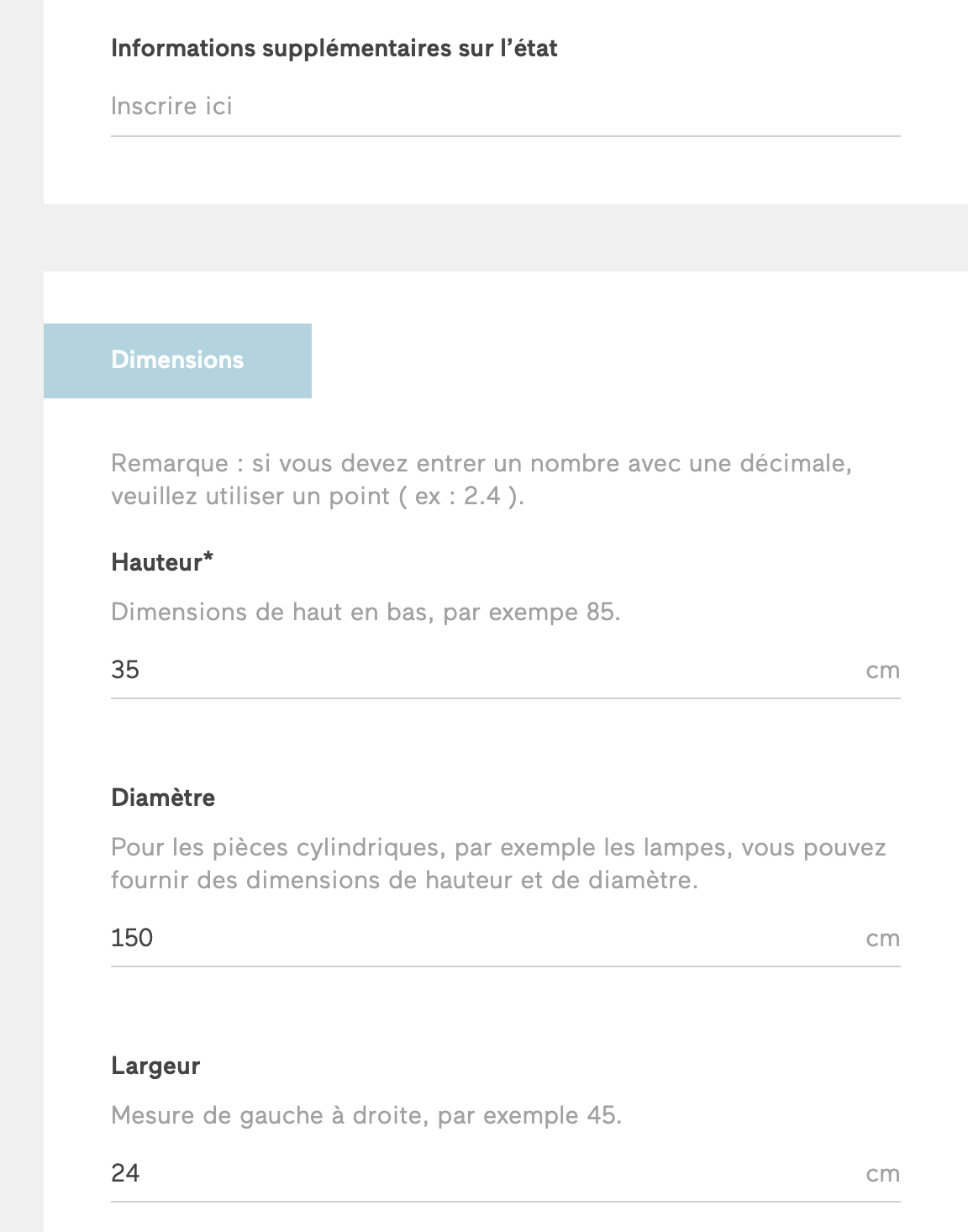 Informations supplémentaires sur l'état

Inscrire ici

Dimensions

Remarque : si vous devez entrer un nombre avec une décimale, veuillez utiliser un point ( ex : 2.4 ).

Hauteur*

Dimensions de haut en bas, par exempe 85.

35 cm

Diamètre

Pour les pièces cylindriques, par exemple les lampes, vous pouvez fournir des dimensions de hauteur et de diamètre.

150 cm

Largeur

Mesure de gauche à droite, par exemple 45.

24 cm